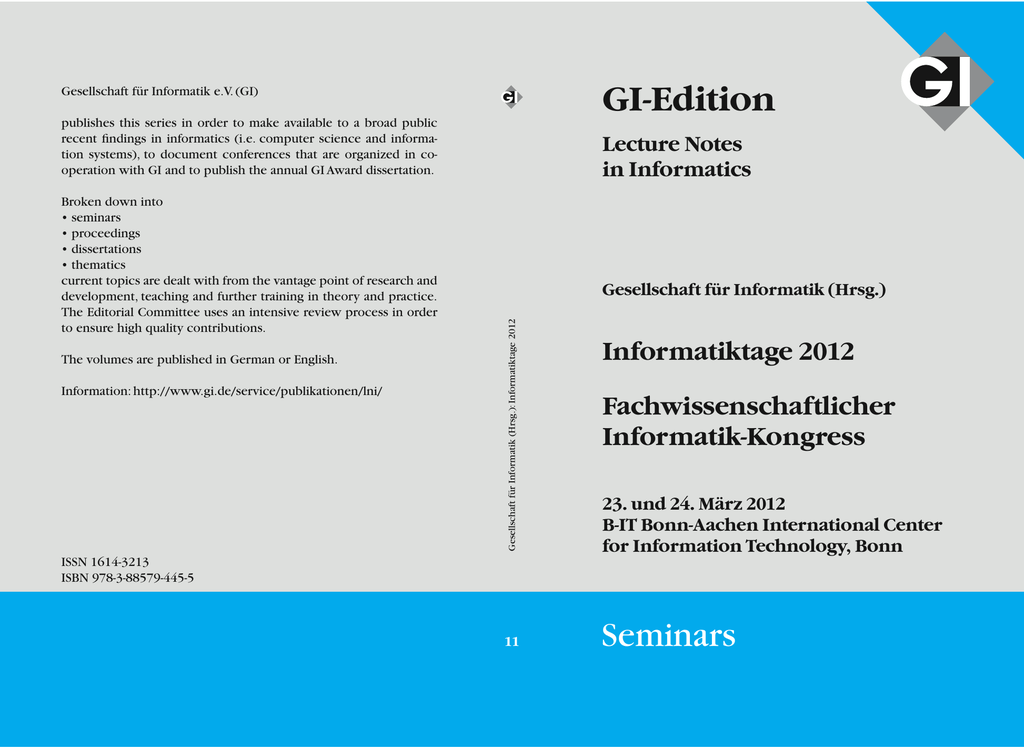 Gesellschaft für Informatik e.V. (GI)

publishes this series in order to make available to a broad public recent findings in informatics (i.e. computer science and information systems), to document conferences that are organized in cooperation with GI and to publish the annual GI Award dissertation.

Broken down into
• seminars
• proceedings
• dissertations
• thematics
current topics are dealt with from the vantage point of research and development, teaching and further training in theory and practice. The Editorial Committee uses an intensive review process in order to ensure high quality contributions.

The volumes are published in German or English.

Information: http://www.gi.de/service/publikationen/lni/

ISSN 1614-3213
ISBN 978-3-88579-445-5

GI

Gesellschaft für Informatik (Hrsg.): Informatiktage 2012

11

GI

GI-Edition

Lecture Notes in Informatics

Gesellschaft für Informatik (Hrsg.)

Informatiktage 2012

Fachwissenschaftlicher Informatik-Kongress

23. und 24. März 2012
B-IT Bonn-Aachen International Center for Information Technology, Bonn

Seminars